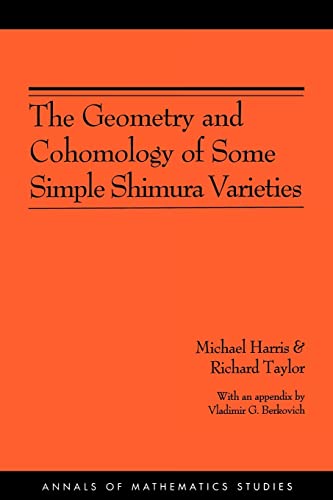 The Geometry and Cohomology of Some Simple Shimura Varieties

Michael Harris & Richard Taylor

With an appendix by Vladimir G. Berkovich

ANNALS OF MATHEMATICS STUDIES